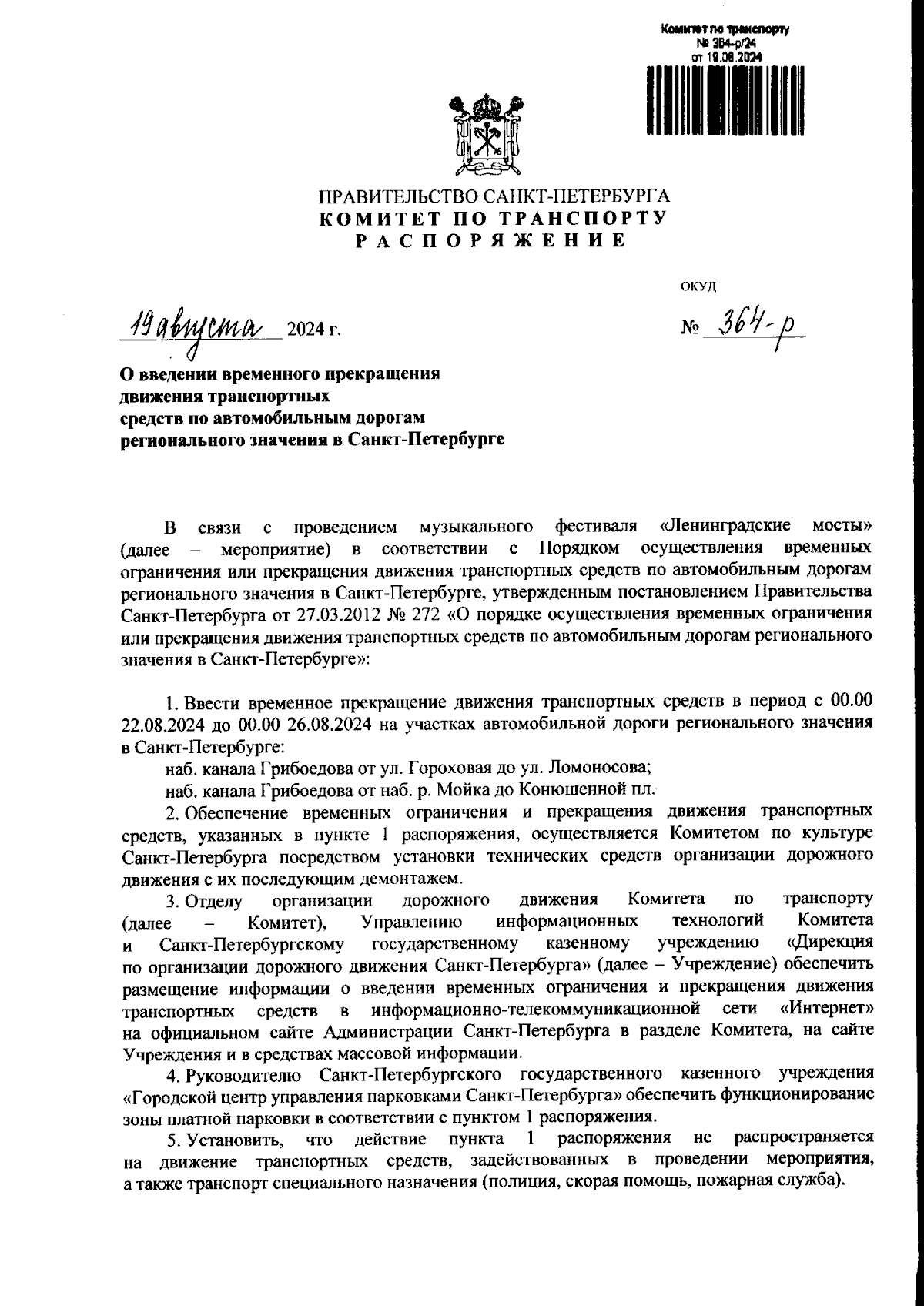 Комитет по транспорту
№ 364-р/24
от 19.08.2024

ПРАВИТЕЛЬСТВО САНКТ-ПЕТЕРБУРГА
КОМИТЕТ ПО ТРАНСПОРТУ
РАСПОРЯЖЕНИЕ

ОКУД

19 августа 2024 г.

№ 364-р

О введении временного прекращения движения транспортных средств по автомобильным дорогам регионального значения в Санкт-Петербурге

В связи с проведением музыкального фестиваля «Ленинградские мосты» (далее – мероприятие) в соответствии с Порядком осуществления временных ограничения или прекращения движения транспортных средств по автомобильным дорогам регионального значения в Санкт-Петербурге, утвержденным постановлением Правительства Санкт-Петербурга от 27.03.2012 № 272 «О порядке осуществления временных ограничения или прекращения движения транспортных средств по автомобильным дорогам регионального значения в Санкт-Петербурге»:

1. Ввести временное прекращение движения транспортных средств в период с 00.00 22.08.2024 до 00.00 26.08.2024 на участках автомобильной дороги регионального значения в Санкт-Петербурге:

наб. канала Грибоедова от ул. Гороховая до ул. Ломоносова;

наб. канала Грибоедова от наб. р. Мойка до Конюшенной пл.

2. Обеспечение временных ограничения и прекращения движения транспортных средств, указанных в пункте 1 распоряжения, осуществляется Комитетом по культуре Санкт-Петербурга посредством установки технических средств организации дорожного движения с их последующим демонтажем.

3. Отделу организации дорожного движения Комитета по транспорту (далее – Комитет), Управлению информационных технологий Комитета и Санкт-Петербургскому государственному казенному учреждению «Дирекция по организации дорожного движения Санкт-Петербурга» (далее – Учреждение) обеспечить размещение информации о введении временных ограничения и прекращения движения транспортных средств в информационно-телекоммуникационной сети «Интернет» на официальном сайте Администрации Санкт-Петербурга в разделе Комитета, на сайте Учреждения и в средствах массовой информации.

4. Руководителю Санкт-Петербургского государственного казенного учреждения «Городской центр управления парковками Санкт-Петербурга» обеспечить функционирование зоны платной парковки в соответствии с пунктом 1 распоряжения.

5. Установить, что действие пункта 1 распоряжения не распространяется на движение транспортных средств, задействованных в проведении мероприятия, а также транспорт специального назначения (полиция, скорая помощь, пожарная служба).